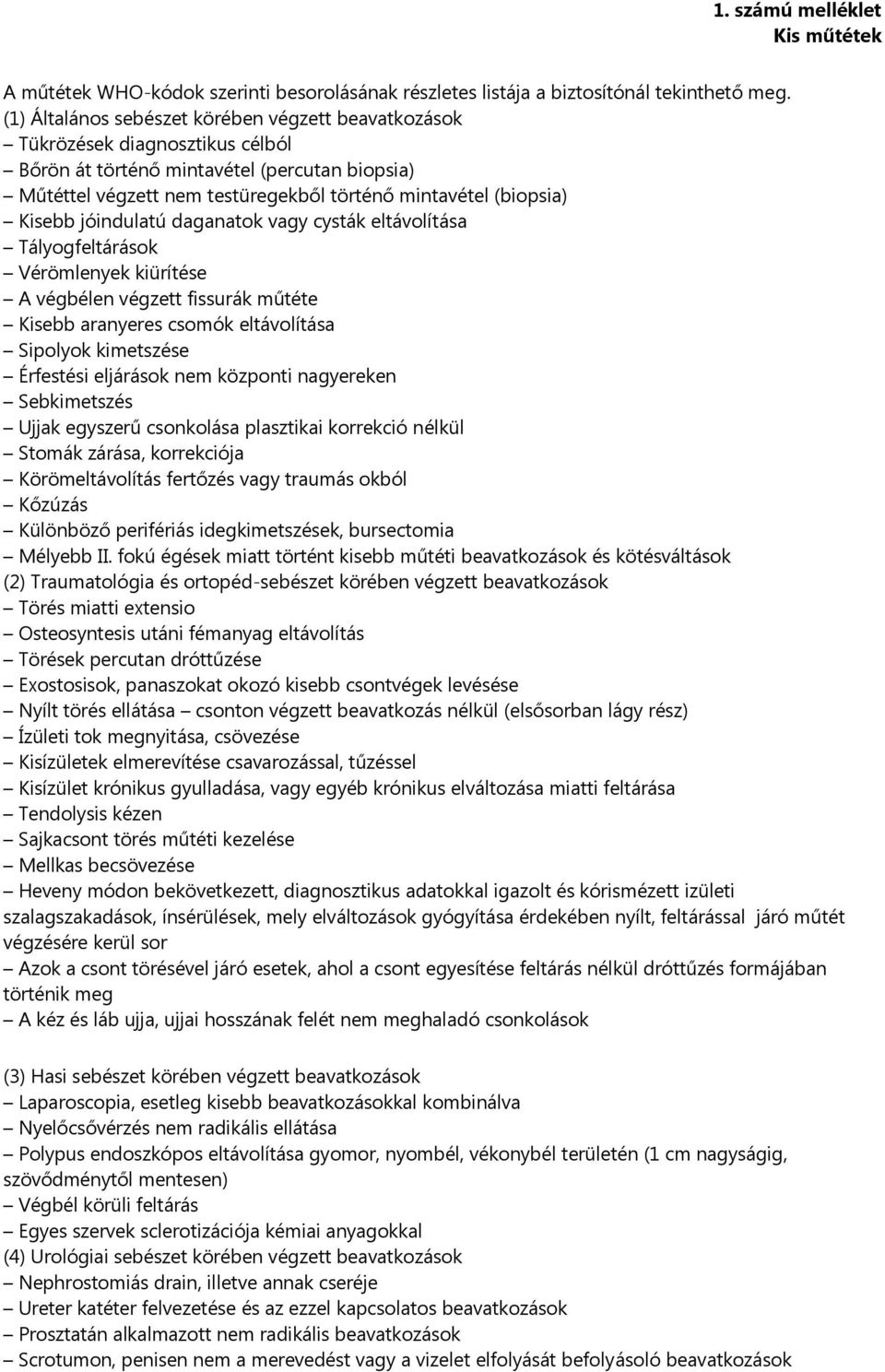 1. számú melléklet
Kis műtétek

A műtétek WHO-kódok szerinti besorolásának részletes listája a biztosítónál tekinthető meg.
(1) Általános sebészet körében végzett beavatkozások
– Tükrözések diagnosztikus célból
– Bőrön át történő mintavétel (percutan biopsia)
– Műtéttel végzett nem testüregekből történő mintavétel (biopsia)
– Kisebb jóindulatú daganatok vagy cysták eltávolítása
– Tályogfeltárások
– Vérömlenyek kiürítése
– A végbélen végzett fissurák műtéte
– Kisebb aranyeres csomók eltávolítása
– Sipolyok kimetszése
– Érfestési eljárások nem központi nagyereken
– Sebkimetszés
– Ujjak egyszerű csonkolása plasztikai korrekció nélkül
– Stomák zárása, korrekciója
– Körömeltávolítás fertőzés vagy traumás okból
– Kőzúzás
– Különböző perifériás idegkimetszések, bursectomia
– Mélyebb II. fokú égések miatt történt kisebb műtéti beavatkozások és kötésváltások
(2) Traumatológia és ortopéd-sebészet körében végzett beavatkozások
– Törés miatti extensio
– Osteosyntesis utáni fémanyag eltávolítás
– Törések percutan dróttűzése
– Exostosisok, panaszokat okozó kisebb csontvégek levésése
– Nyílt törés ellátása – csonton végzett beavatkozás nélkül (elsősorban lágy rész)
– Ízületi tok megnyitása, csövezése
– Kisízületek elmerevítése csavarozással, tűzéssel
– Kisízület krónikus gyulladása, vagy egyéb krónikus elváltozása miatti feltárása
– Tendolysis kézen
– Sajkacsont törés műtéti kezelése
– Mellkas becsövezése
– Heveny módon bekövetkezett, diagnosztikus adatokkal igazolt és kórismézett izületi szalagszakadások, ínsérülések, mely elváltozások gyógyítása érdekében nyílt, feltárással járó műtét végzésére kerül sor
– Azok a csont törésével járó esetek, ahol a csont egyesítése feltárás nélkül dróttűzés formájában történik meg
– A kéz és láb ujja, ujjai hosszának felét nem meghaladó csonkolások

(3) Hasi sebészet körében végzett beavatkozások
– Laparoscopia, esetleg kisebb beavatkozásokkal kombinálva
– Nyelőcsővérzés nem radikális ellátása
– Polypus endoszkópos eltávolítása gyomor, nyombél, vékonybél területén (1 cm nagyságig, szövődménytől mentesen)
– Végbél körüli feltárás
– Egyes szervek sclerotizációja kémiai anyagokkal
(4) Urológiai sebészet körében végzett beavatkozások
– Nephrostomiás drain, illetve annak cseréje
– Ureter katéter felvezetése és az ezzel kapcsolatos beavatkozások
– Prosztatán alkalmazott nem radikális beavatkozások
– Scrotumon, penisen nem a merevedést vagy a vizelet elfolyását befolyásoló beavatkozások